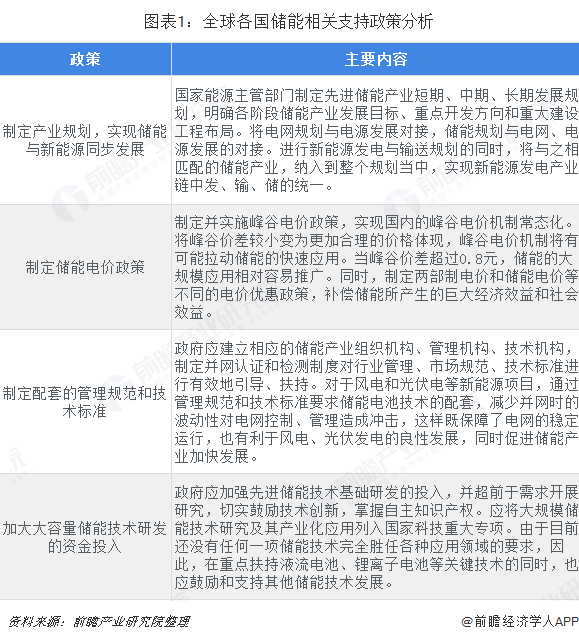 图表1：全球各国储能相关支持政策分析

| 政策 | 主要内容 |
|---|---|
| 制定产业规划，实现储能与新能源同步发展 | 国家能源主管部门制定先进储能产业短期、中期、长期发展规划，明确各阶段储能产业发展目标、重点开发方向和重大建设工程布局。将电网规划与电源发展对接，储能规划与电网、电源发展的对接。进行新能源发电与输送规划的同时，将与之相匹配的储能产业，纳入到整个规划当中，实现新能源发电产业链中发、输、储的统一。 |
| 制定储能电价政策 | 制定并实施峰谷电价政策，实现国内的峰谷电价机制常态化。将峰谷价差较小变为更加合理的价格体现，峰谷电价机制将有可能拉动储能的快速应用。当峰谷价差超过0.8元，储能的大规模应用相对容易推广。同时，制定两部制电价和储能电价等不同的电价优惠政策，补偿储能所产生的巨大经济效益和社会效益。 |
| 制定配套的管理规范和技术标准 | 政府应建立相应的储能产业组织机构、管理机构、技术机构，制定并网认证和检测制度对行业管理、市场规范、技术标准进行有效地引导、扶持。对于风电和光伏电等新能源项目，通过管理规范和技术标准要求储能电池技术的配套，减少并网时的波动性对电网控制、管理造成冲击，这样既保障了电网的稳定运行，也有利于风电、光伏发电的良性发展，同时促进储能产业加快发展。 |
| 加大大容量储能技术研发的资金投入 | 政府应加强先进储能技术基础研发的投入，并超前于需求开展研究，切实鼓励技术创新，掌握自主知识产权。应将大规模储能技术研究及其产业化应用列入国家科技重大专项。由于目前还没有任何一项储能技术完全胜任各种应用领域的要求，因此，在重点扶持液流电池、锂离子电池等关键技术的同时，也应鼓励和支持其他储能技术发展。 |

资料来源：前瞻产业研究院整理

@前瞻经济学人APP